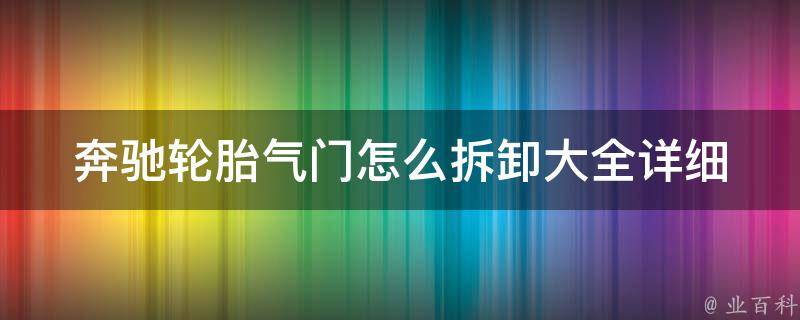 奔驰轮胎气门怎么拆卸大全详细

@ 业百科